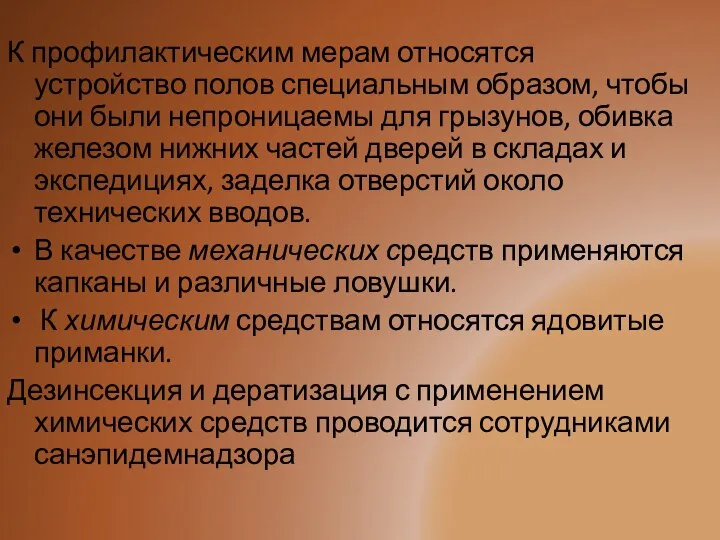 К профилактическим мерам относятся устройство полов специальным образом, чтобы они были непроницаемы для грызунов, обивка железом нижних частей дверей в складах и экспедициях, заделка отверстий около технических вводов.

• В качестве механических средств применяются капканы и различные ловушки.

• К химическим средствам относятся ядовитые приманки.

Дезинсекция и дератизация с применением химических средств проводится сотрудниками санэпидемнадзора